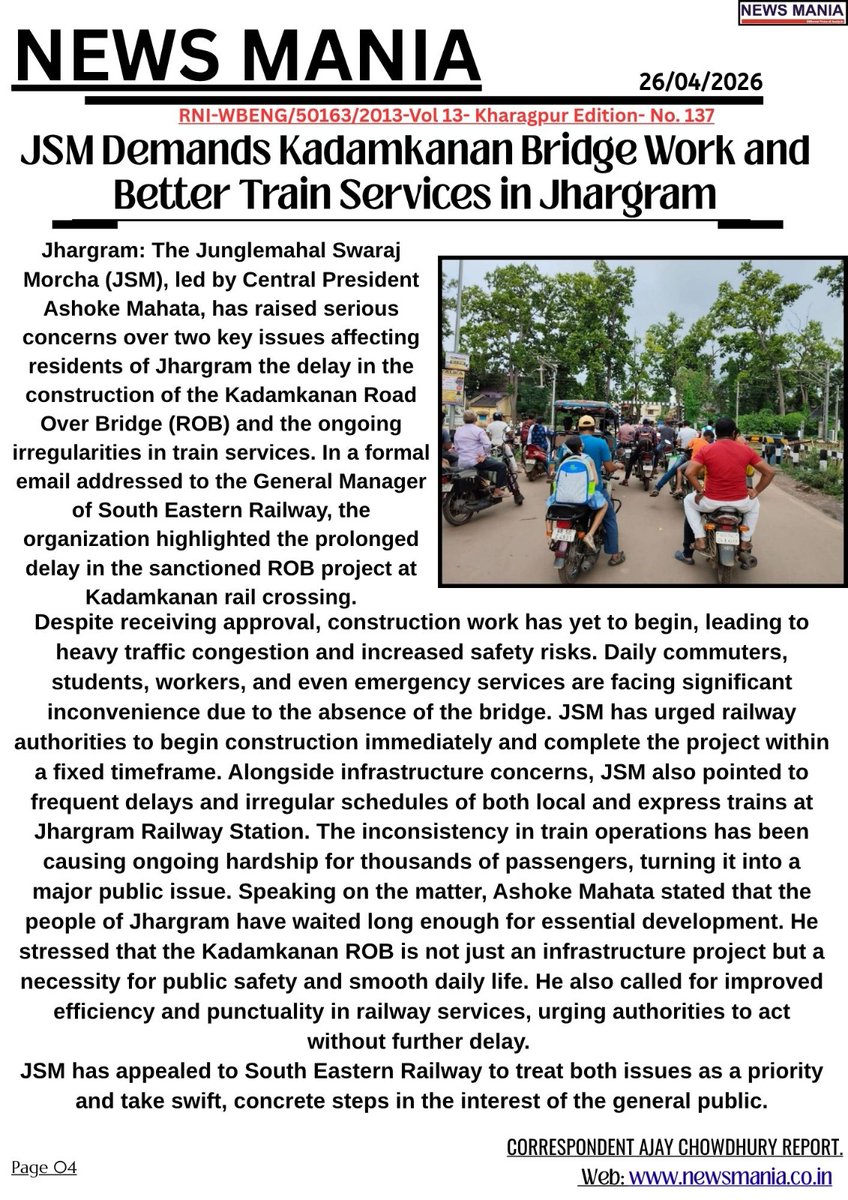 NEWS MANIA

NEWS MANIA

26/04/2026

RNI-WBENG/50163/2013-Vol 13- Kharagpur Edition- No. 137

JSM Demands Kadamkanan Bridge Work and Better Train Services in Jhargram

Jhargram: The Junglemahal Swaraj Morcha (JSM), led by Central President Ashoke Mahata, has raised serious concerns over two key issues affecting residents of Jhargram the delay in the construction of the Kadamkanan Road Over Bridge (ROB) and the ongoing irregularities in train services. In a formal email addressed to the General Manager of South Eastern Railway, the organization highlighted the prolonged delay in the sanctioned ROB project at Kadamkanan rail crossing.

Despite receiving approval, construction work has yet to begin, leading to heavy traffic congestion and increased safety risks. Daily commuters, students, workers, and even emergency services are facing significant inconvenience due to the absence of the bridge. JSM has urged railway authorities to begin construction immediately and complete the project within a fixed timeframe. Alongside infrastructure concerns, JSM also pointed to frequent delays and irregular schedules of both local and express trains at Jhargram Railway Station. The inconsistency in train operations has been causing ongoing hardship for thousands of passengers, turning it into a major public issue. Speaking on the matter, Ashoke Mahata stated that the people of Jhargram have waited long enough for essential development. He stressed that the Kadamkanan ROB is not just an infrastructure project but a necessity for public safety and smooth daily life. He also called for improved efficiency and punctuality in railway services, urging authorities to act without further delay.

JSM has appealed to South Eastern Railway to treat both issues as a priority and take swift, concrete steps in the interest of the general public.

CORRESPONDENT AJAY CHOWDHURY REPORT.

Page 04

Web: www.newsmania.co.in